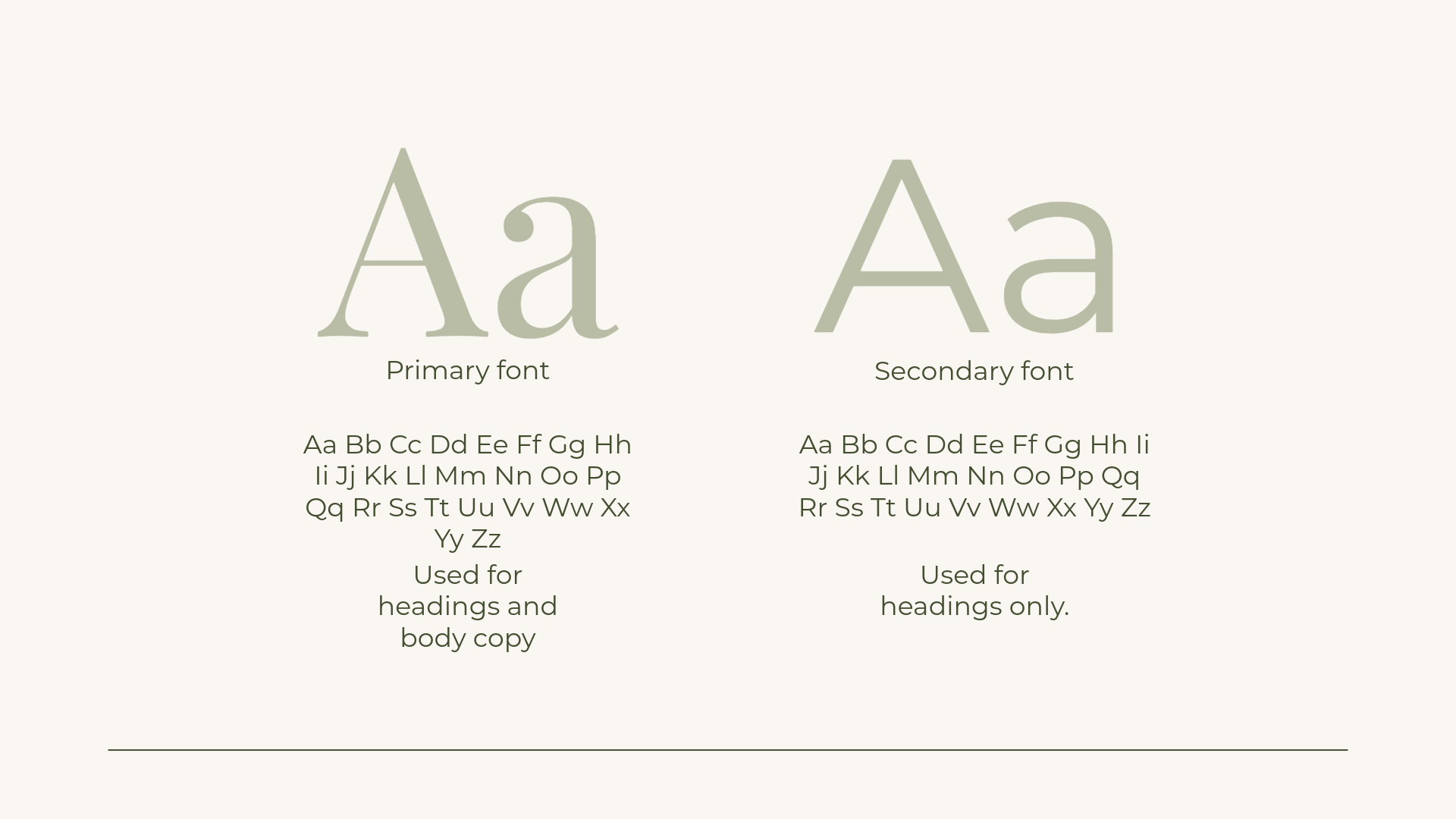 Aa

Primary font

Aa Bb Cc Dd Ee Ff Gg Hh Ii Jj Kk Ll Mm Nn Oo Pp Qq Rr Ss Tt Uu Vv Ww Xx Yy Zz

Used for headings and body copy

Aa

Secondary font

Aa Bb Cc Dd Ee Ff Gg Hh Ii Jj Kk Ll Mm Nn Oo Pp Qq Rr Ss Tt Uu Vv Ww Xx Yy Zz

Used for headings only.